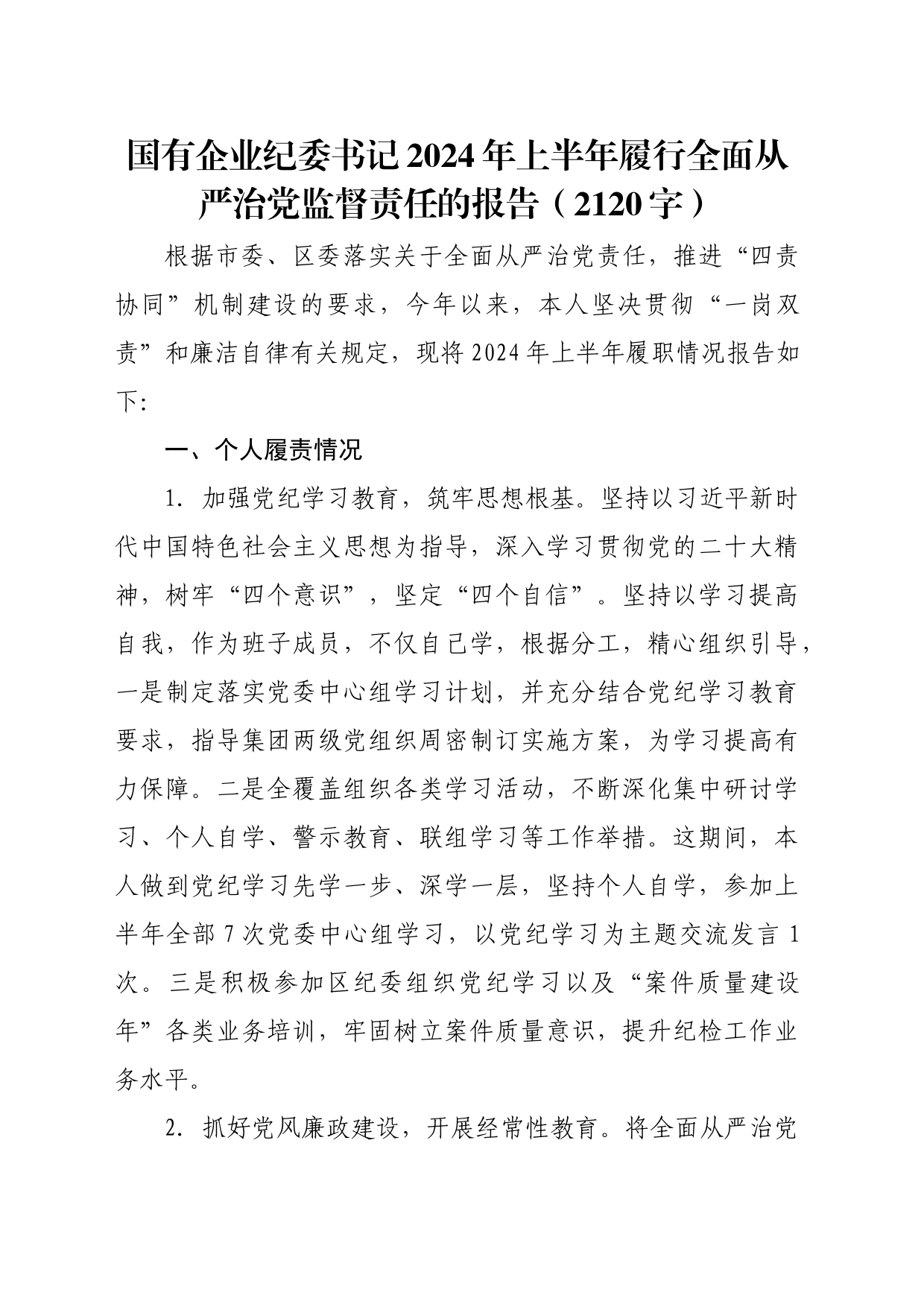 国有企业纪委书记2024年上半年履行全面从严治党监督责任的报告（2120字）

根据市委、区委落实关于全面从严治党责任，推进“四责协同”机制建设的要求，今年以来，本人坚决贯彻“一岗双责”和廉洁自律有关规定，现将2024年上半年履职情况报告如下:

一、个人履责情况

1. 加强党纪学习教育，筑牢思想根基。坚持以习近平新时代中国特色社会主义思想为指导，深入学习贯彻党的二十大精神，树牢“四个意识”，坚定“四个自信”。坚持以学习提高自我，作为班子成员，不仅自己学，根据分工，精心组织引导，一是制定落实党委中心组学习计划，并充分结合党纪学习教育要求，指导集团两级党组织周密制订实施方案，为学习提高有力保障。二是全覆盖组织各类学习活动，不断深化集中研讨学习、个人自学、警示教育、联组学习等工作举措。这期间，本人做到党纪学习先学一步、深学一层，坚持个人自学，参加上半年全部7次党委中心组学习，以党纪学习为主题交流发言1次。三是积极参加区纪委组织党纪学习以及“案件质量建设年”各类业务培训，牢固树立案件质量意识，提升纪检工作业务水平。

2. 抓好党风廉政建设，开展经常性教育。将全面从严治党